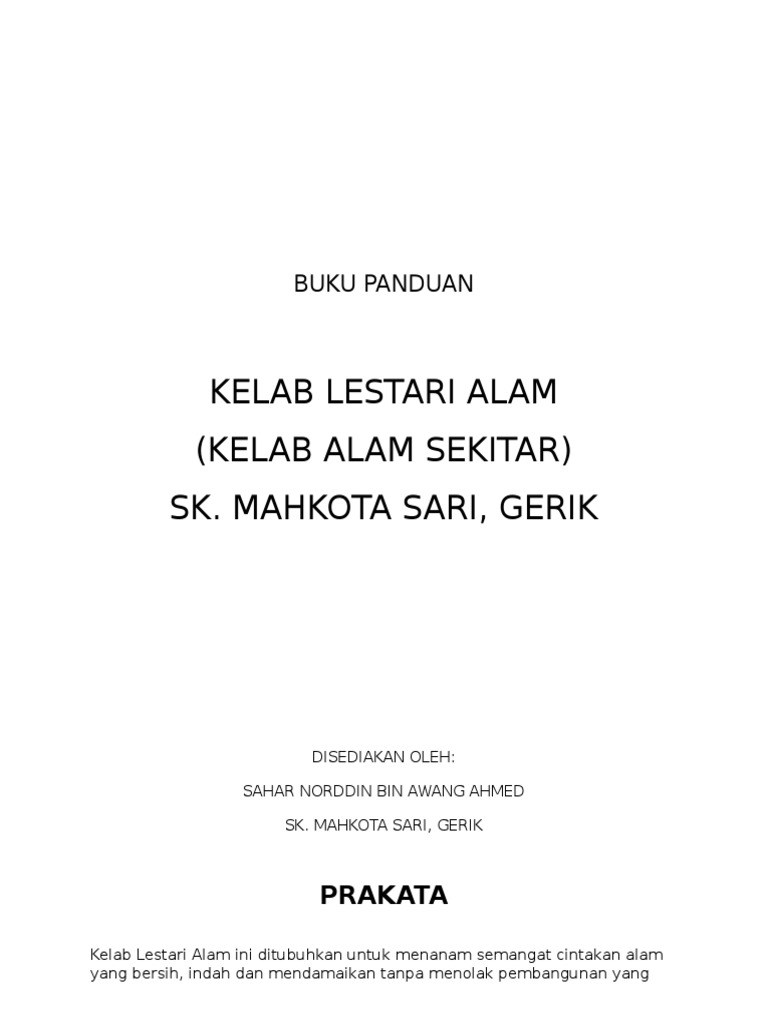 BUKU PANDUAN

KELAB LESTARI ALAM
(KELAB ALAM SEKITAR)
SK. MAHKOTA SARI, GERIK

DISEDIAKAN OLEH:
SAHAR NORDDIN BIN AWANG AHMED
SK. MAHKOTA SARI, GERIK

PRAKATA

Kelab Lestari Alam ini ditubuhkan untuk menanam semangat cintakan alam yang bersih, indah dan mendamaikan tanpa menolak pembangunan yang